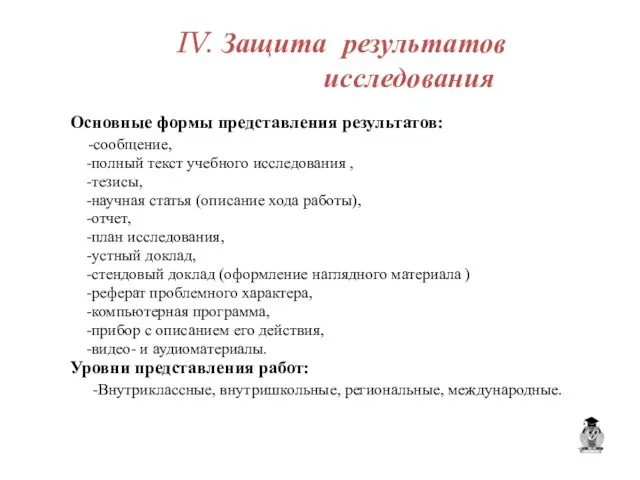 IV. Защита результатов исследования

Основные формы представления результатов:
-сообщение,
-полный текст учебного исследования ,
-тезисы,
-научная статья (описание хода работы),
-отчет,
-план исследования,
-устный доклад,
-стендовый доклад (оформление наглядного материала )
-реферат проблемного характера,
-компьютерная программа,
-прибор с описанием его действия,
-видео- и аудиоматериалы.
Уровни представления работ:
-Внутриклассные, внутришкольные, региональные, международные.